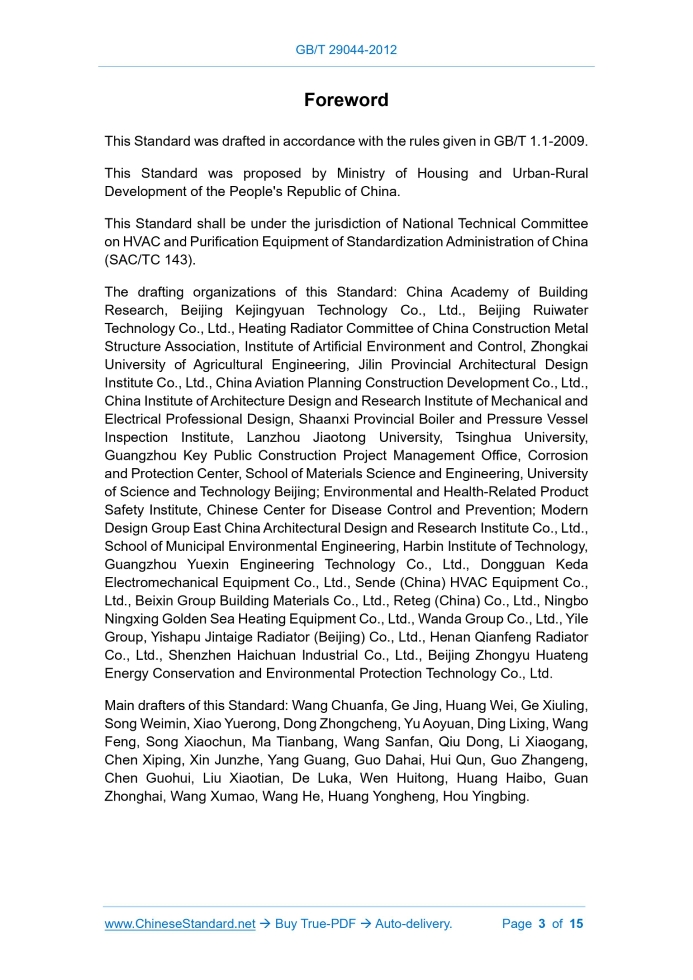 GB/T 29044-2012

Foreword

This Standard was drafted in accordance with the rules given in GB/T 1.1-2009.

This Standard was proposed by Ministry of Housing and Urban-Rural Development of the People's Republic of China.

This Standard shall be under the jurisdiction of National Technical Committee on HVAC and Purification Equipment of Standardization Administration of China (SAC/TC 143).

The drafting organizations of this Standard: China Academy of Building Research, Beijing Kejingyuan Technology Co., Ltd., Beijing Ruiwater Technology Co., Ltd., Heating Radiator Committee of China Construction Metal Structure Association, Institute of Artificial Environment and Control, Zhongkai University of Agricultural Engineering, Jilin Provincial Architectural Design Institute Co., Ltd., China Aviation Planning Construction Development Co., Ltd., China Institute of Architecture Design and Research Institute of Mechanical and Electrical Professional Design, Shaanxi Provincial Boiler and Pressure Vessel Inspection Institute, Lanzhou Jiaotong University, Tsinghua University, Guangzhou Key Public Construction Project Management Office, Corrosion and Protection Center, School of Materials Science and Engineering, University of Science and Technology Beijing; Environmental and Health-Related Product Safety Institute, Chinese Center for Disease Control and Prevention; Modern Design Group East China Architectural Design and Research Institute Co., Ltd., School of Municipal Environmental Engineering, Harbin Institute of Technology, Guangzhou Yuexin Engineering Technology Co., Ltd., Dongguan Keda Electromechanical Equipment Co., Ltd., Sende (China) HVAC Equipment Co., Ltd., Beixin Group Building Materials Co., Ltd., Reteg (China) Co., Ltd., Ningbo Ningxing Golden Sea Heating Equipment Co., Ltd., Wanda Group Co., Ltd., Yile Group, Yishapu Jintaige Radiator (Beijing) Co., Ltd., Henan Qianfeng Radiator Co., Ltd., Shenzhen Haichuan Industrial Co., Ltd., Beijing Zhongyu Huateng Energy Conservation and Environmental Protection Technology Co., Ltd.

Main drafters of this Standard: Wang Chuanfa, Ge Jing, Huang Wei, Ge Xiuling, Song Weimin, Xiao Yuerong, Dong Zhongcheng, Yu Aoyuan, Ding Lixing, Wang Feng, Song Xiaochun, Ma Tianbang, Wang Sanfan, Qiu Dong, Li Xiaogang, Chen Xiping, Xin Junzhe, Yang Guang, Guo Dahai, Hui Qun, Guo Zhangeng, Chen Guohui, Liu Xiaotian, De Luka, Wen Huitong, Huang Haibo, Guan Zhonghai, Wang Xumao, Wang He, Huang Yongheng, Hou Yingbing.

www.ChineseStandard.net → Buy True-PDF → Auto-delivery. Page 3 of 15